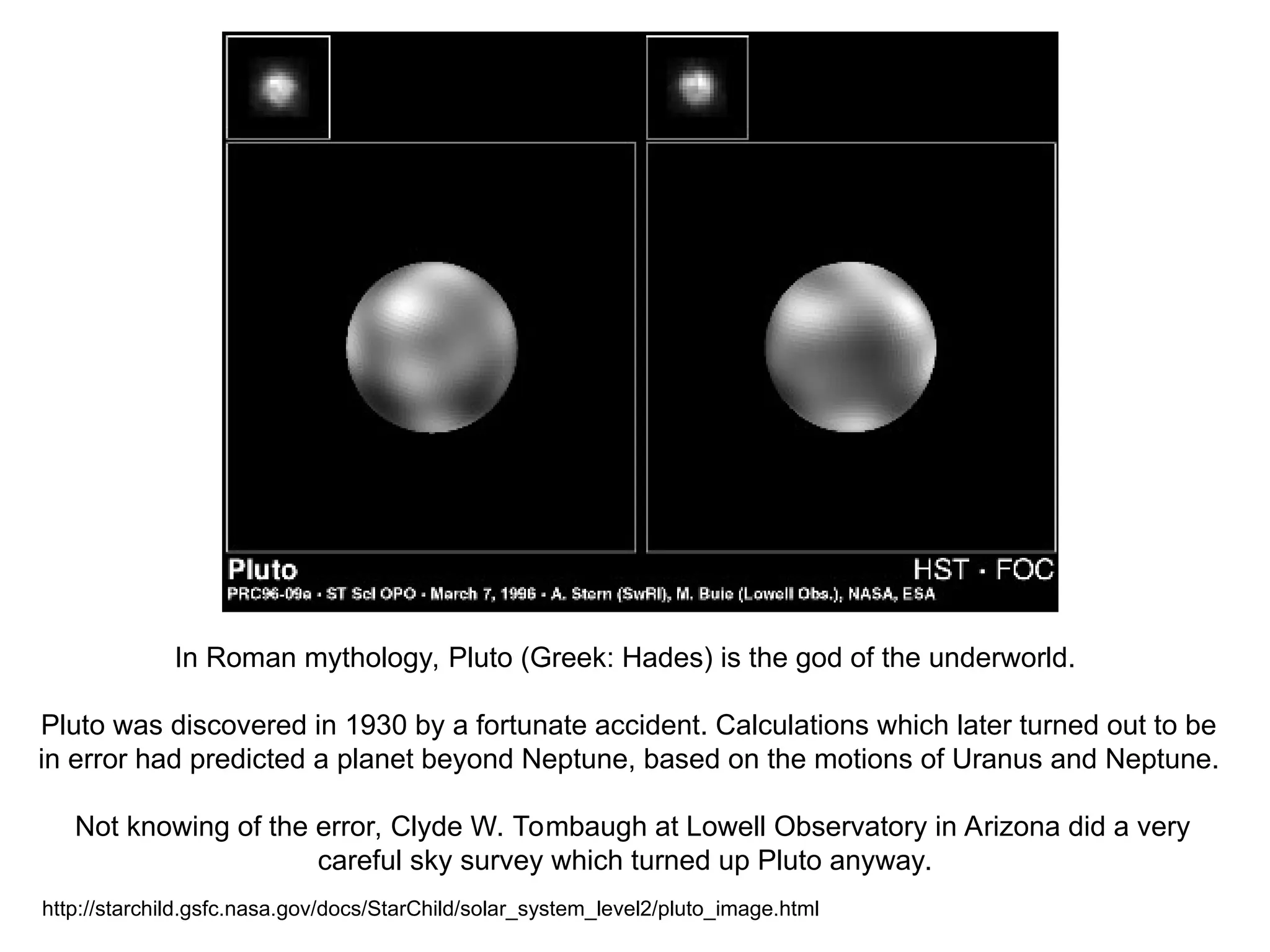 Pluto

HST · FOC

PRC96-09a · ST ScI OPO · March 7, 1996 · A. Stern (SwRI), M. Buie (Lowell Obs.), NASA, ESA

In Roman mythology, Pluto (Greek: Hades) is the god of the underworld.

Pluto was discovered in 1930 by a fortunate accident. Calculations which later turned out to be in error had predicted a planet beyond Neptune, based on the motions of Uranus and Neptune.

Not knowing of the error, Clyde W. Tombaugh at Lowell Observatory in Arizona did a very careful sky survey which turned up Pluto anyway.

http://starchild.gsfc.nasa.gov/docs/StarChild/solar_system_level2/pluto_image.html